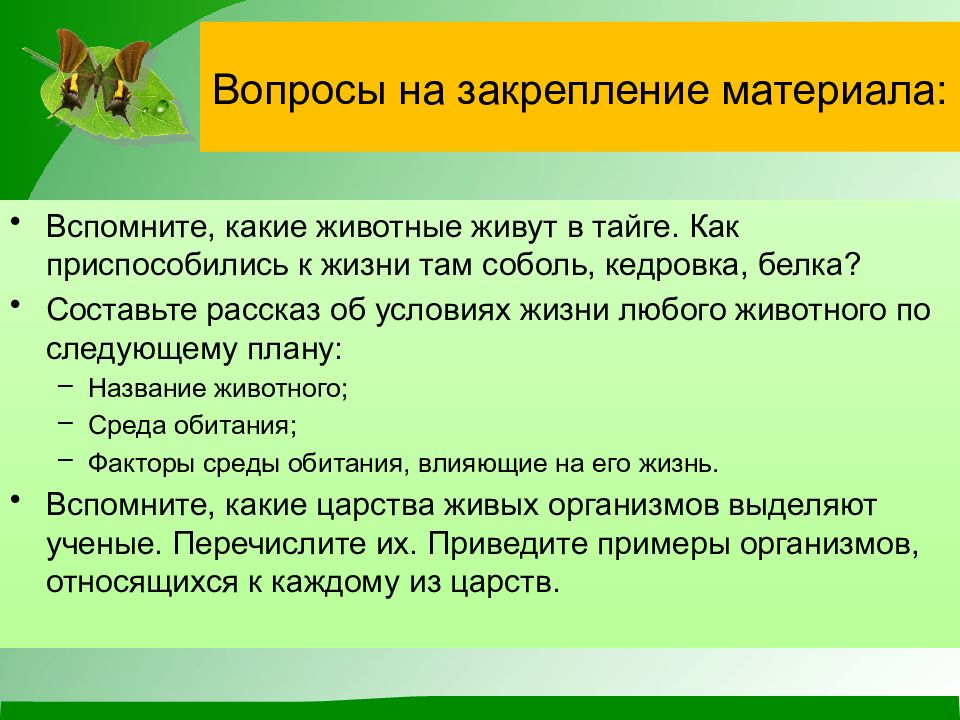 Вопросы на закрепление материала:

• Вспомните, какие животные живут в тайге. Как приспособились к жизни там соболь, кедровка, белка?
• Составьте рассказ об условиях жизни любого животного по следующему плану:
– Название животного;
– Среда обитания;
– Факторы среды обитания, влияющие на его жизнь.
• Вспомните, какие царства живых организмов выделяют ученые. Перечислите их. Приведите примеры организмов, относящихся к каждому из царств.